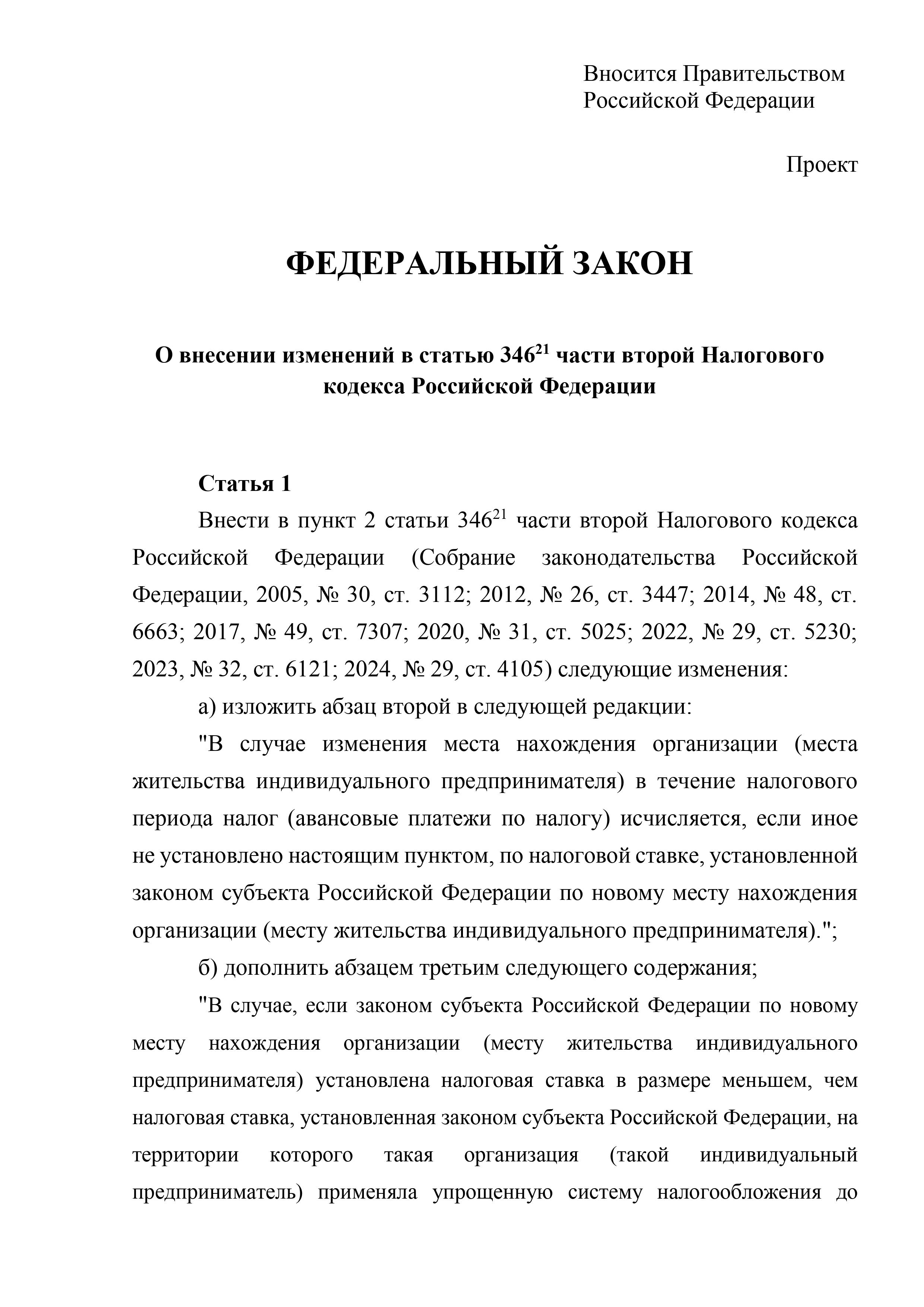 Вносится Правительством Российской Федерации

Проект

ФЕДЕРАЛЬНЫЙ ЗАКОН

О внесении изменений в статью $346^{21}$ части второй Налогового кодекса Российской Федерации

Статья 1

Внести в пункт 2 статьи $346^{21}$ части второй Налогового кодекса Российской Федерации (Собрание законодательства Российской Федерации, 2005, № 30, ст. 3112; 2012, № 26, ст. 3447; 2014, № 48, ст. 6663; 2017, № 49, ст. 7307; 2020, № 31, ст. 5025; 2022, № 29, ст. 5230; 2023, № 32, ст. 6121; 2024, № 29, ст. 4105) следующие изменения:

а) изложить абзац второй в следующей редакции:

"В случае изменения места нахождения организации (места жительства индивидуального предпринимателя) в течение налогового периода налог (авансовые платежи по налогу) исчисляется, если иное не установлено настоящим пунктом, по налоговой ставке, установленной законом субъекта Российской Федерации по новому месту нахождения организации (месту жительства индивидуального предпринимателя).";

б) дополнить абзацем третьим следующего содержания;

"В случае, если законом субъекта Российской Федерации по новому месту нахождения организации (месту жительства индивидуального предпринимателя) установлена налоговая ставка в размере меньшем, чем налоговая ставка, установленная законом субъекта Российской Федерации, на территории которого такая организация (такой индивидуальный предприниматель) применяла упрощенную систему налогообложения до